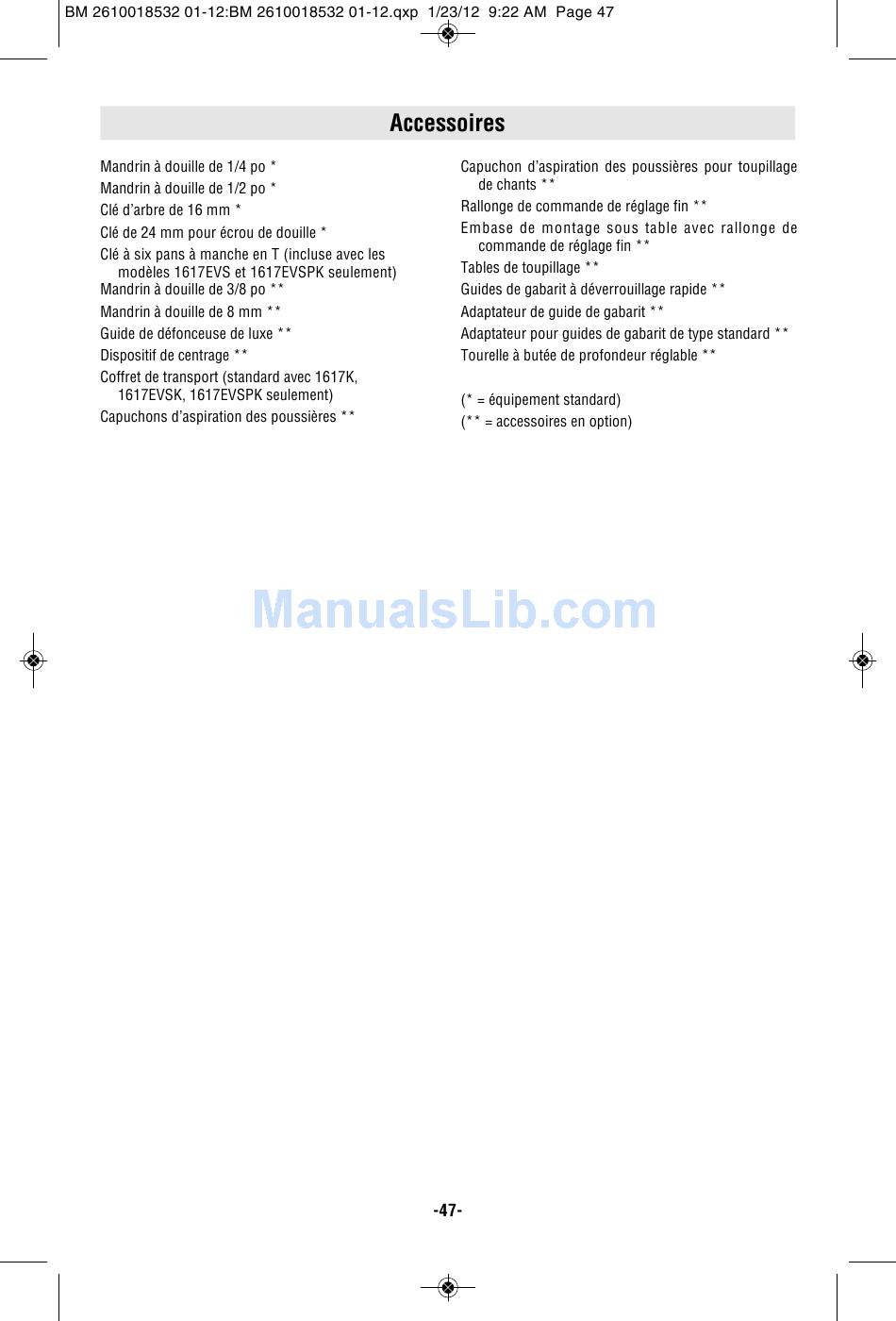 BM 2610018532 01-12:BM 2610018532 01-12.qxp 1/23/12 9:22 AM Page 47

Accessoires

Mandrin à douille de 1/4 po *

Mandrin à douille de 1/2 po *

Clé d'arbre de 16 mm *

Clé de 24 mm pour écrou de douille *

Clé à six pans à manche en T (incluse avec les modèles 1617EVS et 1617EVSPK seulement)

Mandrin à douille de 3/8 po **

Mandrin à douille de 8 mm **

Guide de défonceuse de luxe **

Dispositif de centrage **

Coffret de transport (standard avec 1617K, 1617EVSK, 1617EVSPK seulement)

Capuchons d'aspiration des poussières **

Capuchon d'aspiration des poussières pour toupillage de chants **

Rallonge de commande de réglage fin **

Embase de montage sous table avec rallonge de commande de réglage fin **

Tables de toupillage **

Guides de gabarit à déverrouillage rapide **

Adaptateur de guide de gabarit **

Adaptateur pour guides de gabarit de type standard **

Tourelle à butée de profondeur réglable **

(* = équipement standard)

(** = accessoires en option)

ManualsLib.com

-47-